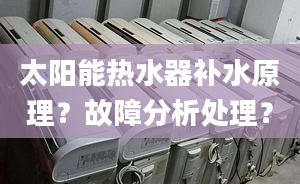 太阳能热水器补水原理？故障分析处理？